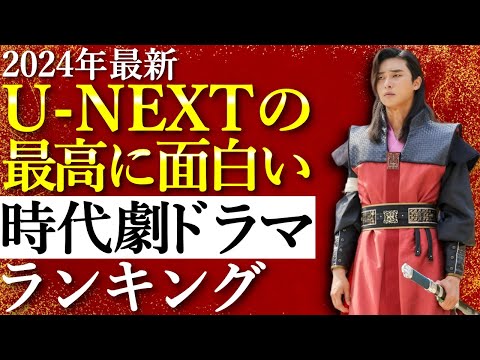 2024年最新
U-NEXTの
最高に面白い
時代劇ドラマ
ランキング